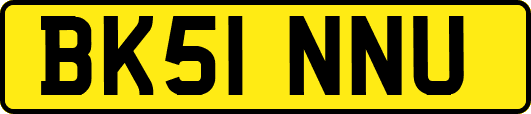 BK51 NNU